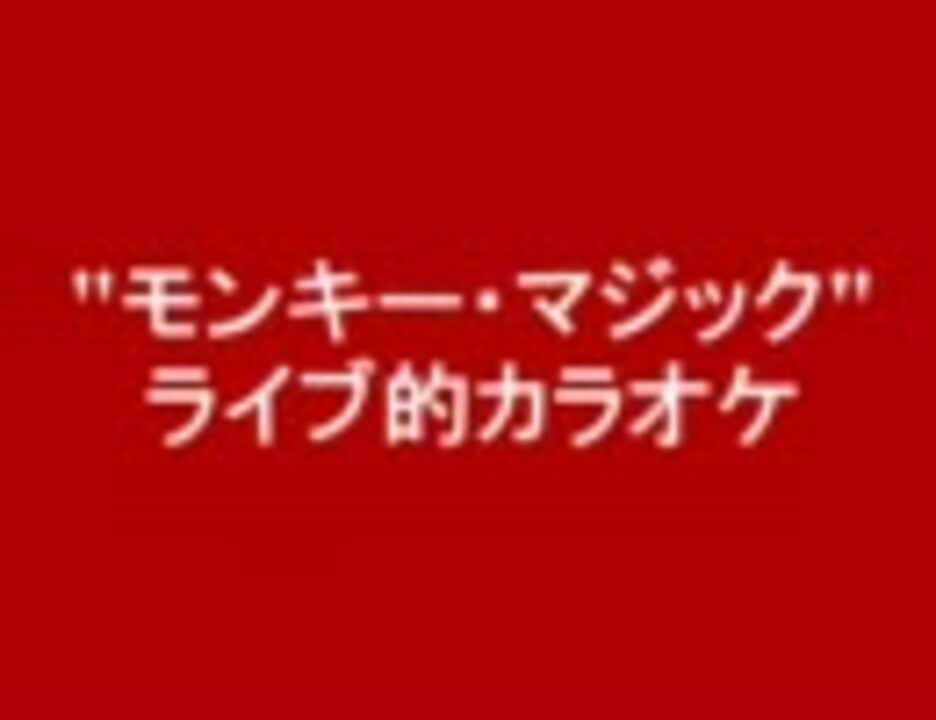 "モンキー・マジック"
ライブ的カラオケ